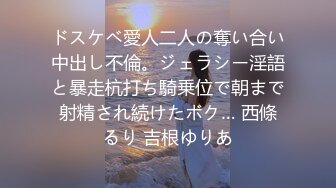 ドスケベ愛人二人の奪い合い中出し不倫。ジェラシー淫語と暴走杭打ち騎乗位で朝まで射精され続けたボク… 西條るり 吉根ゆりあ